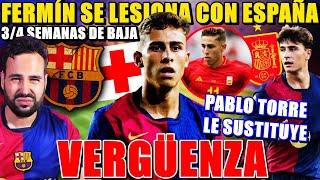 FERMÍN SE LESIONA CON ESPAÑA
3/4 SEMANAS DE BAJA
FCB
PABLO TORRE LE SUSTITUYE
VERGÜENZA